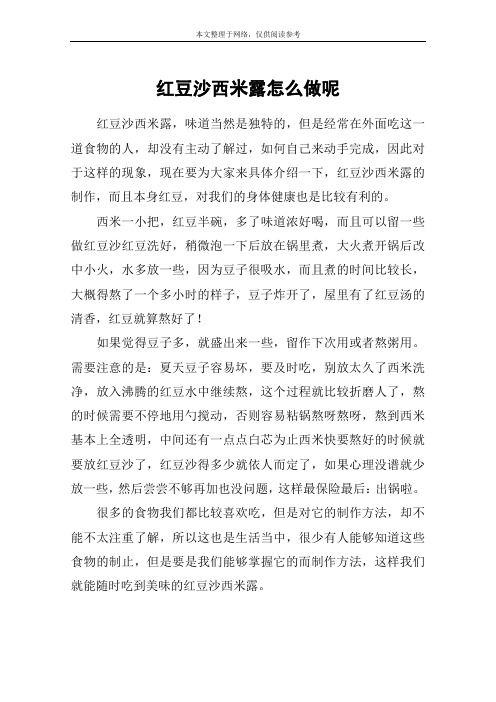 本文整理于网络，仅供阅读参考

红豆沙西米露怎么做呢

红豆沙西米露，味道当然是独特的，但是经常在外面吃这一道食物的人，却没有主动了解过，如何自己来动手完成，因此对于这样的现象，现在要为大家来具体介绍一下，红豆沙西米露的制作，而且本身红豆，对我们的身体健康也是比较有利的。

西米一小把，红豆半碗，多了味道浓好喝，而且可以留一些做红豆沙红豆洗好，稍微泡一下后放在锅里煮，大火煮开锅后改中小火，水多放一些，因为豆子很吸水，而且煮的时间比较长，大概得熬了一个多小时的样子，豆子炸开了，屋里有了红豆汤的清香，红豆就算熬好了！

如果觉得豆子多，就盛出来一些，留作下次用或者熬粥用。需要注意的是：夏天豆子容易坏，要及时吃，别放太久了西米洗净，放入沸腾的红豆水中继续熬，这个过程就比较折磨人了，熬的时候需要不停地用勺搅动，否则容易粘锅熬呀熬呀，熬到西米基本上全透明，中间还有一点点白芯为止西米快要熬好的时候就要放红豆沙了，红豆沙得多少就依人而定了，如果心理没谱就少放一些，然后尝尝不够再加也没问题，这样最保险最后：出锅啦。

很多的食物我们都比较喜欢吃，但是对它的制作方法，却不能不太注重了解，所以这也是生活当中，很少有人能够知道这些食物的制止，但是要是我们能够掌握它的而制作方法，这样我们就能随时吃到美味的红豆沙西米露。